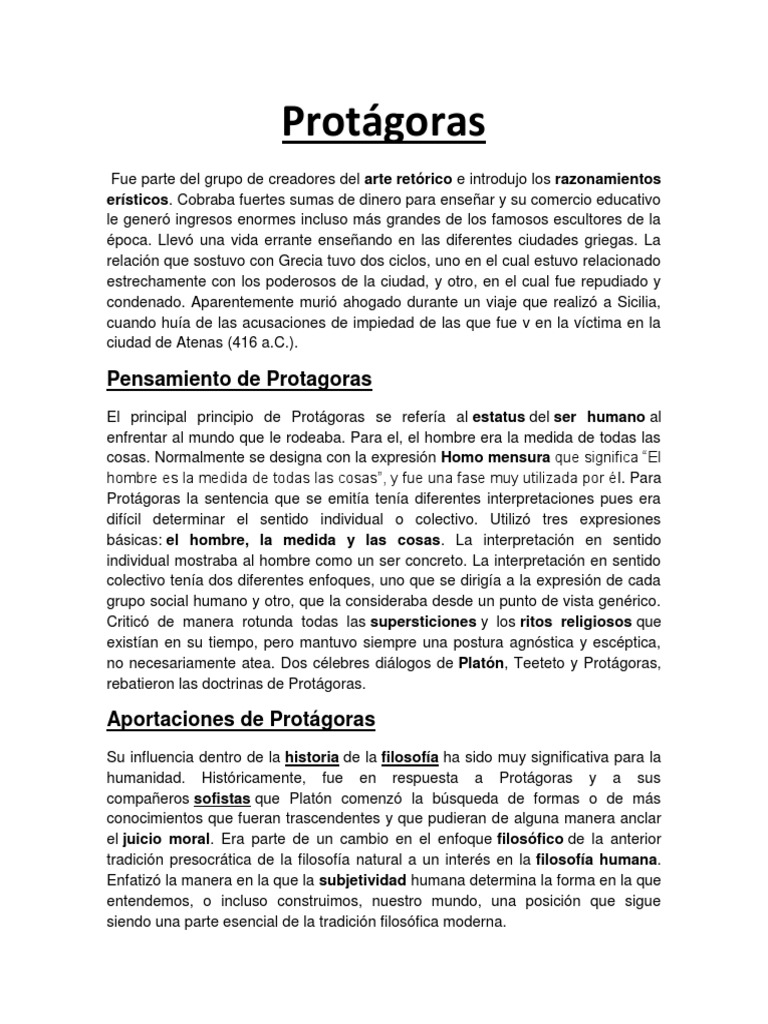 Protágoras

Fue parte del grupo de creadores del arte retórico e introdujo los razonamientos erísticos. Cobraba fuertes sumas de dinero para enseñar y su comercio educativo le generó ingresos enormes incluso más grandes de los famosos escultores de la época. Llevó una vida errante enseñando en las diferentes ciudades griegas. La relación que sostuvo con Grecia tuvo dos ciclos, uno en el cual estuvo relacionado estrechamente con los poderosos de la ciudad, y otro, en el cual fue repudiado y condenado. Aparentemente murió ahogado durante un viaje que realizó a Sicilia, cuando huía de las acusaciones de impiedad de las que fue v en la víctima en la ciudad de Atenas (416 a.C.).

Pensamiento de Protagoras

El principal principio de Protágoras se refería al estatus del ser humano al enfrentar al mundo que le rodeaba. Para el, el hombre era la medida de todas las cosas. Normalmente se designa con la expresión Homo mensura que significa "El hombre es la medida de todas las cosas", y fue una fase muy utilizada por él. Para Protágoras la sentencia que se emitía tenía diferentes interpretaciones pues era difícil determinar el sentido individual o colectivo. Utilizó tres expresiones básicas: el hombre, la medida y las cosas. La interpretación en sentido individual mostraba al hombre como un ser concreto. La interpretación en sentido colectivo tenía dos diferentes enfoques, uno que se dirigía a la expresión de cada grupo social humano y otro, que la consideraba desde un punto de vista genérico. Criticó de manera rotunda todas las supersticiones y los ritos religiosos que existían en su tiempo, pero mantuvo siempre una postura agnóstica y escéptica, no necesariamente atea. Dos célebres diálogos de Platón, Teeteto y Protágoras, rebatieron las doctrinas de Protágoras.

Aportaciones de Protágoras

Su influencia dentro de la historia de la filosofía ha sido muy significativa para la humanidad. Históricamente, fue en respuesta a Protágoras y a sus compañeros sofistas que Platón comenzó la búsqueda de formas o de más conocimientos que fueran trascendentes y que pudieran de alguna manera anclar el juicio moral. Era parte de un cambio en el enfoque filosófico de la anterior tradición presocrática de la filosofía natural a un interés en la filosofía humana. Enfatizó la manera en la que la subjetividad humana determina la forma en la que entendemos, o incluso construimos, nuestro mundo, una posición que sigue siendo una parte esencial de la tradición filosófica moderna.